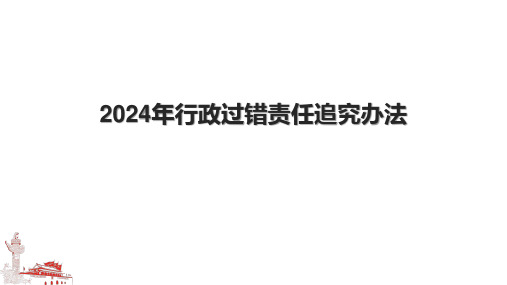 2024年行政过错责任追究办法